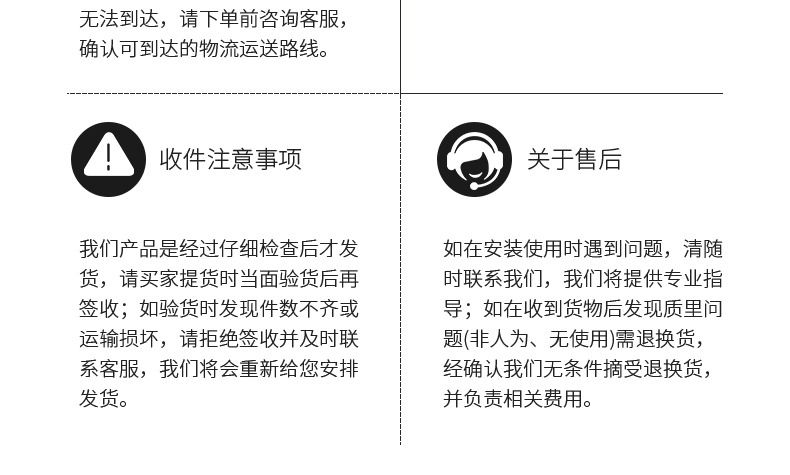 无法到达，请下单前咨询客服，确认可到达的物流运送路线。

收件注意事项

我们产品是经过仔细检查后才发货，请买家提货时当面验货后再签收；如验货时发现件数不齐或运输损坏，请拒绝签收并及时联系客服，我们将会重新给您安排发货。

关于售后

如在安装使用时遇到问题，清随时联系我们，我们将提供专业指导；如在收到货物后发现质里问题(非人为、无使用)需退换货，经确认我们无条件摘受退换货，并负责相关费用。